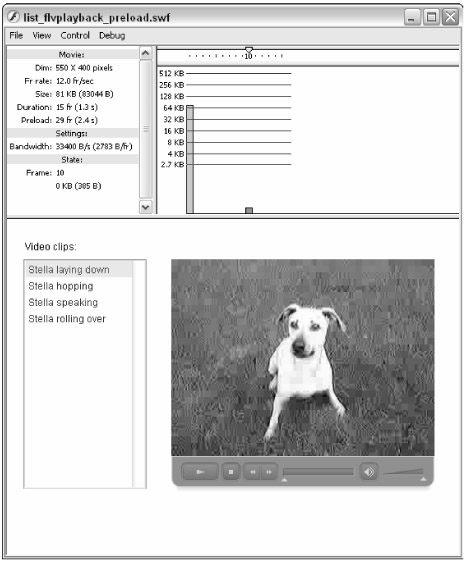 list_flvplayback_preload.swf

File View Control Debug

Movie:
Dim: 550 X 400 pixels
Fr rate: 12.0 fr/sec
Size: 81 KB (83044 B)
Duration: 15 fr (1.3 s)
Preload: 29 fr (2.4 s)
Settings:
Bandwidth: 33400 B/s (2783 B/fr)
State:
Frame: 10
0 KB (385 B)

10

512 KB
256 KB
128 KB
64 KB
32 KB
16 KB
8 KB
4 KB
2.7 KB

Video clips:

Stella laying down
Stella hopping
Stella speaking
Stella rolling over